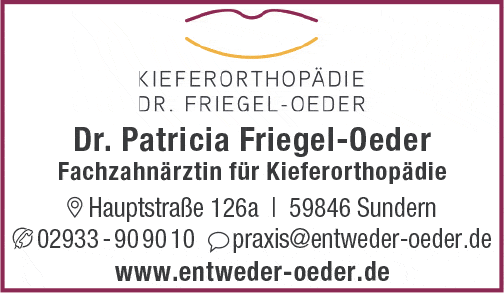 KIEFERORTHOPÄDIE
DR. FRIEGEL-OEDER

Dr. Patricia Friegel-Oeder
Fachzahnärztin für Kieferorthopädie

Hauptstraße 126a | 59846 Sundern
02933 - 90 90 10 praxis@entweder-oeder.de
www.entweder-oeder.de